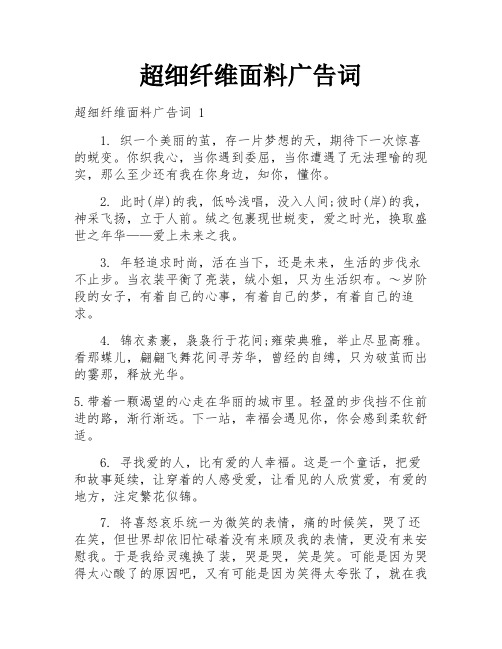 超细纤维面料广告词

超细纤维面料广告词 1

1. 织一个美丽的茧，存一片梦想的天，期待下一次惊喜的蜕变。你织我心，当你遇到委屈，当你遭遇了无法理喻的现实，那么至少还有我在你身边，知你，懂你。

2. 此时(岸)的我，低吟浅唱，没入人间;彼时(岸)的我，神采飞扬，立于人前。绒之包裹现世蜕变，爱之时光，换取盛世之年华——爱上未来之我。

3. 年轻追求时尚，活在当下，还是未来，生活的步伐永不止步。当衣装平衡了亮装，绒小姐，只为生活织布。～岁阶段的女子，有着自己的心事，有着自己的梦，有着自己的追求。

4. 锦衣素裹，袅袅行于花间;雍荣典雅，举止尽显高雅。看那蝶儿，翩翩飞舞花间寻芳华，曾经的自缚，只为破茧而出的霎那，释放光华。

5.带着一颗渴望的心走在华丽的城市里。轻盈的步伐挡不住前进的路，渐行渐远。下一站，幸福会遇见你，你会感到柔软舒适。

6. 寻找爱的人，比有爱的人幸福。这是一个童话，把爱和故事延续，让穿着的人感受爱，让看见的人欣赏爱，有爱的地方，注定繁花似锦。

7. 将喜怒哀乐统一为微笑的表情，痛的时候笑，哭了还在笑，但世界却依旧忙碌着没有来顾及我的表情，更没有来安慰我。于是我给灵魂换了装，哭是哭，笑是笑。可能是因为哭得太心酸了的原因吧，又有可能是因为笑得太夸张了，就在我